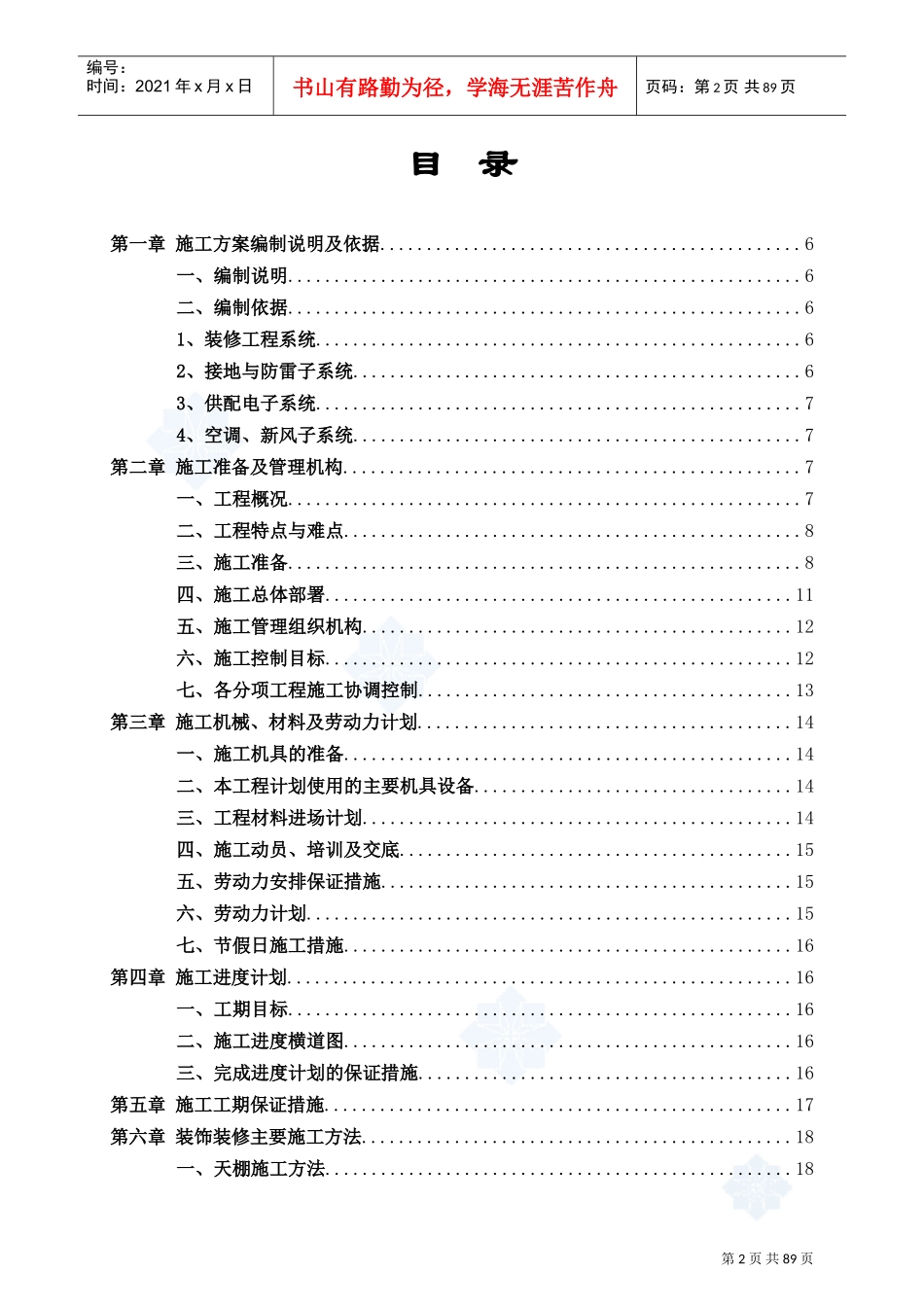 编号：
时间：2021年x月x日

书山有路勤为径，学海无涯苦作舟

页码：第2页 共89页

目 录

第一章 施工方案编制说明及依据 6

一、编制说明 6

二、编制依据 6

1、装修工程系统 6

2、接地与防雷子系统 6

3、供配电子系统 7

4、空调、新风子系统 7

第二章 施工准备及管理机构 7

一、工程概况 7

二、工程特点与难点 8

三、施工准备 8

四、施工总体部署 11

五、施工管理组织机构 12

六、施工控制目标 12

七、各分项工程施工协调控制 13

第三章 施工机械、材料及劳动力计划 14

一、施工机具的准备 14

二、本工程计划使用的主要机具设备 14

三、工程材料进场计划 14

四、施工动员、培训及交底 15

五、劳动力安排保证措施 15

六、劳动力计划 15

七、节假日施工措施 16

第四章 施工进度计划 16

一、工期目标 16

二、施工进度横道图 16

三、完成进度计划的保证措施 16

第五章 施工工期保证措施 17

第六章 装饰装修主要施工方法 18

一、天棚施工方法 18

第2页 共89页